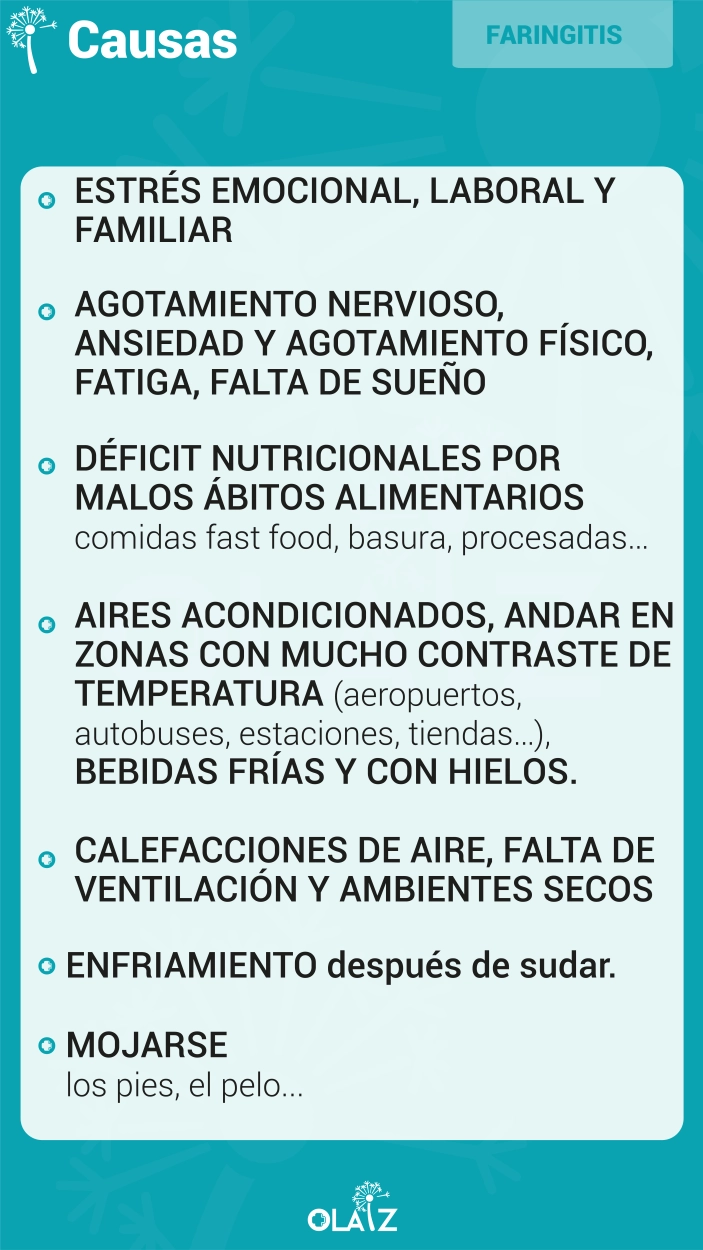 Causas

FARINGITIS

ESTRÉS EMOCIONAL, LABORAL Y FAMILIAR

AGOTAMIENTO NERVIOSO, ANSIEDAD Y AGOTAMIENTO FÍSICO, FATIGA, FALTA DE SUEÑO

DÉFICIT NUTRICIONALES POR MALOS ÁBITOS ALIMENTARIOS
comidas fast food, basura, procesadas...

AIRES ACONDICIONADOS, ANDAR EN ZONAS CON MUCHO CONTRASTE DE TEMPERATURA (aeropuertos, autobuses, estaciones, tiendas...), BEBIDAS FRÍAS Y CON HIELOS.

CALEFACCIONES DE AIRE, FALTA DE VENTILACIÓN Y AMBIENTES SECOS

ENFRIAMIENTO después de sudar.

MOJARSE
los pies, el pelo...

OLAIZ